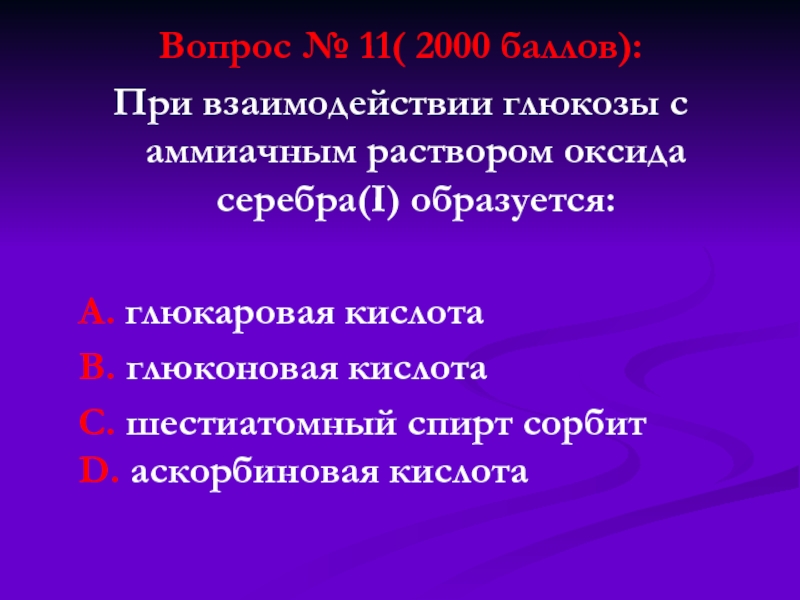 Вопрос № 11( 2000 баллов):

При взаимодействии глюкозы с аммиачным раствором оксида серебра(I) образуется:

A. глюкаровая кислота
B. глюконовая кислота
C. шестиатомный спирт сорбит
D. аскорбиновая кислота